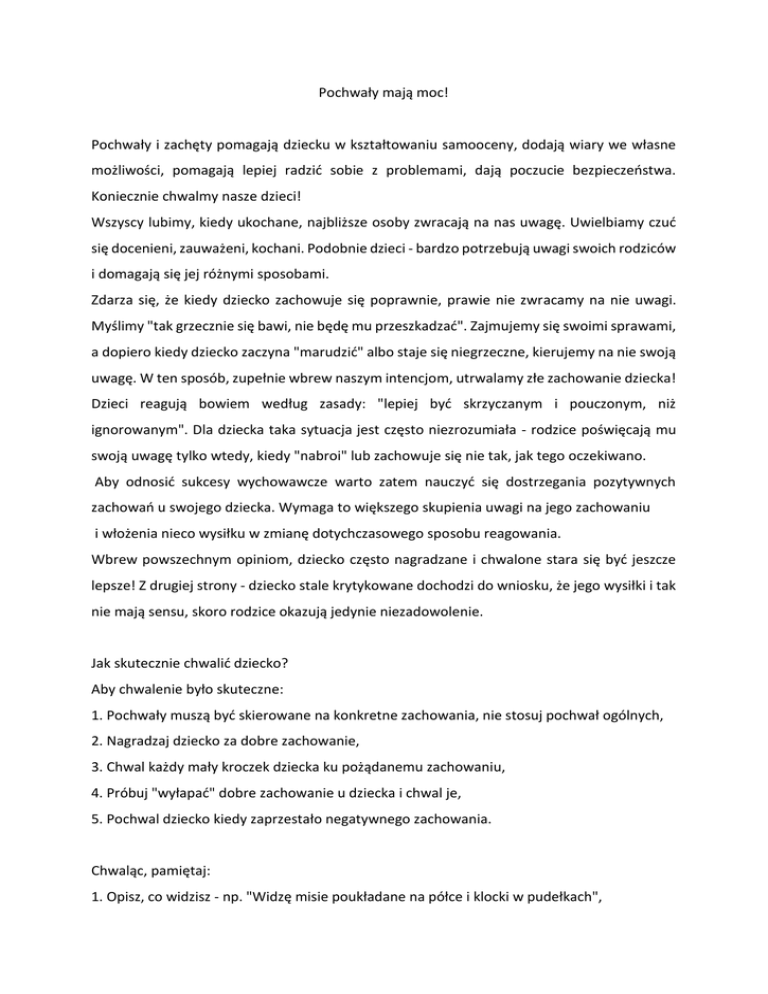 Pochwały mają moc!

Pochwały i zachęty pomagają dziecku w kształtowaniu samooceny, dodają wiary we własne możliwości, pomagają lepiej radzić sobie z problemami, dają poczucie bezpieczeństwa. Koniecznie chwalmy nasze dzieci!
Wszyscy lubimy, kiedy ukochane, najbliższe osoby zwracają na nas uwagę. Uwielbiamy czuć się docenieni, zauważeni, kochani. Podobnie dzieci - bardzo potrzebują uwagi swoich rodziców i domagają się jej różnymi sposobami.
Zdarza się, że kiedy dziecko zachowuje się poprawnie, prawie nie zwracamy na nie uwagi. Myślimy "tak grzecznie się bawi, nie będę mu przeszkadzać". Zajmujemy się swoimi sprawami, a dopiero kiedy dziecko zaczyna "marudzić" albo staje się niegrzeczne, kierujemy na nie swoją uwagę. W ten sposób, zupełnie wbrew naszym intencjom, utrwalamy złe zachowanie dziecka! Dzieci reagują bowiem według zasady: "lepiej być skrzyczanym i pouczonym, niż ignorowanym". Dla dziecka taka sytuacja jest często niezrozumiała - rodzice poświęcają mu swoją uwagę tylko wtedy, kiedy "nabroi" lub zachowuje się nie tak, jak tego oczekiwano.
Aby odnosić sukcesy wychowawcze warto zatem nauczyć się dostrzegania pozytywnych zachowań u swojego dziecka. Wymaga to większego skupienia uwagi na jego zachowaniu i włożenia nieco wysiłku w zmianę dotychczasowego sposobu reagowania.
Wbrew powszechnym opiniom, dziecko często nagradzane i chwalone stara się być jeszcze lepsze! Z drugiej strony - dziecko stale krytykowane dochodzi do wniosku, że jego wysiłki i tak nie mają sensu, skoro rodzice okazują jedynie niezadowolenie.

Jak skutecznie chwalić dziecko?
Aby chwalenie było skuteczne:
1. Pochwały muszą być skierowane na konkretne zachowania, nie stosuj pochwał ogólnych,
2. Nagradzaj dziecko za dobre zachowanie,
3. Chwal każdy mały kroczek dziecka ku pożądanemu zachowaniu,
4. Próbuj "wyłapać" dobre zachowanie u dziecka i chwal je,
5. Pochwal dziecko kiedy zaprzestało negatywnego zachowania.

Chwaląc, pamiętaj:
1. Opisz, co widzisz - np. "Widzę misie poukładane na półce i klocki w pudełkach",